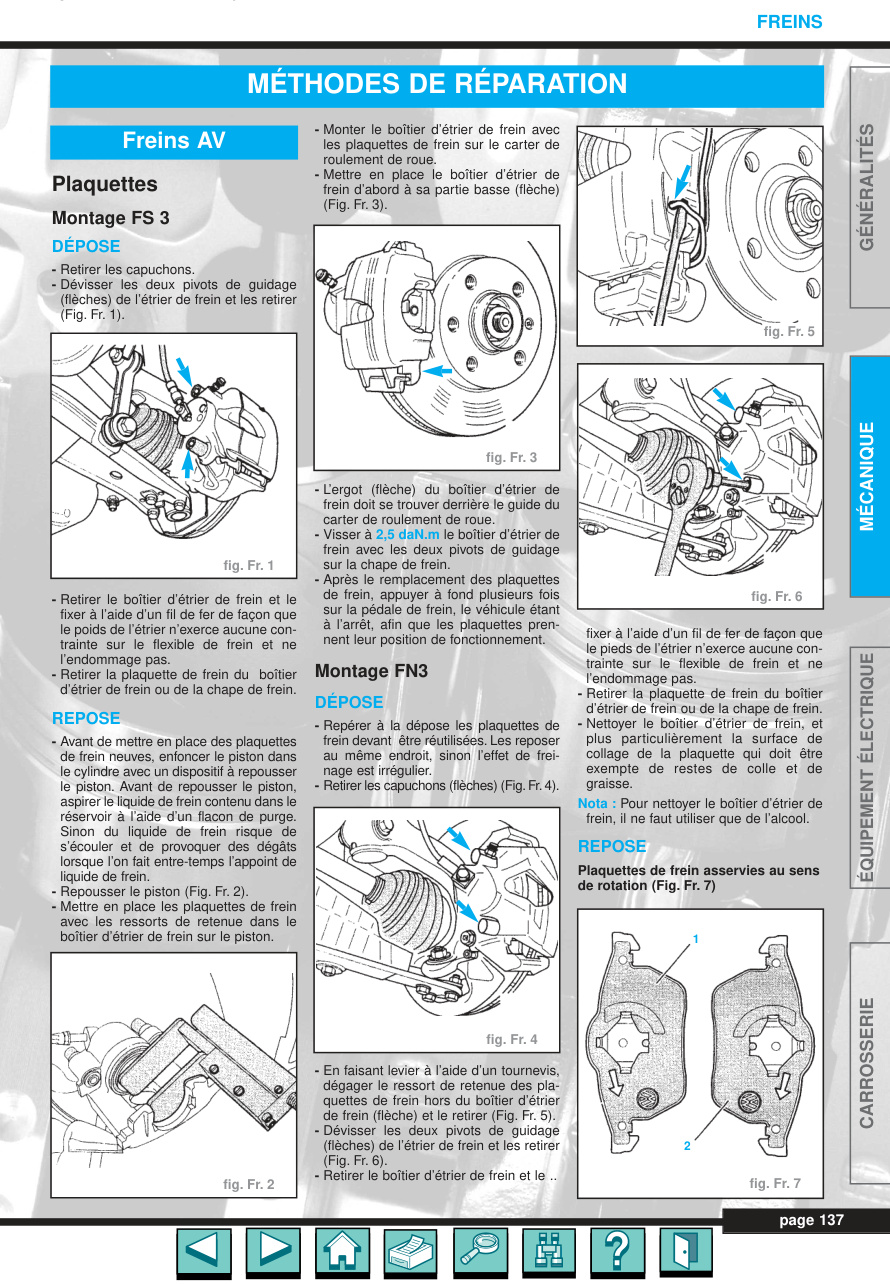 FREINS

MÉTHODES DE RÉPARATION

Freins AV

Plaquettes

Montage FS 3

DÉPOSE

- Retirer les capuchons.
- Dévisser les deux pivots de guidage (flèches) de l'étrier de frein et les retirer (Fig. Fr. 1).

fig. Fr. 1

- Retirer le boîtier d'étrier de frein et le fixer à l'aide d'un fil de fer de façon que le poids de l'étrier n'exerce aucune contrainte sur le flexible de frein et ne l'endommage pas.
- Retirer la plaquette de frein du boîtier d'étrier de frein ou de la chape de frein.

REPOSE

- Avant de mettre en place des plaquettes de frein neuves, enfoncer le piston dans le cylindre avec un dispositif à repousser le piston. Avant de repousser le piston, aspirer le liquide de frein contenu dans le réservoir à l'aide d'un flacon de purge. Sinon du liquide de frein risque de s'écouler et de provoquer des dégâts lorsque l'on fait entre-temps l'appoint de liquide de frein.
- Repousser le piston (Fig. Fr. 2).
- Mettre en place les plaquettes de frein avec les ressorts de retenue dans le boîtier d'étrier de frein sur le piston.

fig. Fr. 2

- Monter le boîtier d'étrier de frein avec les plaquettes de frein sur le carter de roulement de roue.
- Mettre en place le boîtier d'étrier de frein d'abord à sa partie basse (flèche) (Fig. Fr. 3).

fig. Fr. 3

- L'ergot (flèche) du boîtier d'étrier de frein doit se trouver derrière le guide du carter de roulement de roue.
- Visser à 2,5 daN.m le boîtier d'étrier de frein avec les deux pivots de guidage sur la chape de frein.
- Après le remplacement des plaquettes de frein, appuyer à fond plusieurs fois sur la pédale de frein, le véhicule étant à l'arrêt, afin que les plaquettes prennent leur position de fonctionnement.

Montage FN3

DÉPOSE

- Repérer à la dépose les plaquettes de frein devant être réutilisées. Les reposer au même endroit, sinon l'effet de freinage est irrégulier.
- Retirer les capuchons (flèches) (Fig. Fr. 4).

fig. Fr. 4

- En faisant levier à l'aide d'un tournevis, dégager le ressort de retenue des plaquettes de frein hors du boîtier d'étrier de frein (flèche) et le retirer (Fig. Fr. 5).
- Dévisser les deux pivots de guidage (flèches) de l'étrier de frein et les retirer (Fig. Fr. 6).
- Retirer le boîtier d'étrier de frein et le ..

fig. Fr. 5

fig. Fr. 6

fixer à l'aide d'un fil de fer de façon que le pieds de l'étrier n'exerce aucune contrainte sur le flexible de frein et ne l'endommage pas.
- Retirer la plaquette de frein du boîtier d'étrier de frein ou de la chape de frein.
- Nettoyer le boîtier d'étrier de frein, et plus particulièrement la surface de collage de la plaquette qui doit être exempte de restes de colle et de graisse.

Nota : Pour nettoyer le boîtier d'étrier de frein, il ne faut utiliser que de l'alcool.

REPOSE

Plaquettes de frein asservies au sens de rotation (Fig. Fr. 7)

1
2
fig. Fr. 7

GÉNÉRALITÉS
MÉCANIQUE
ÉQUIPEMENT ÉLECTRIQUE
CARROSSERIE

page 137